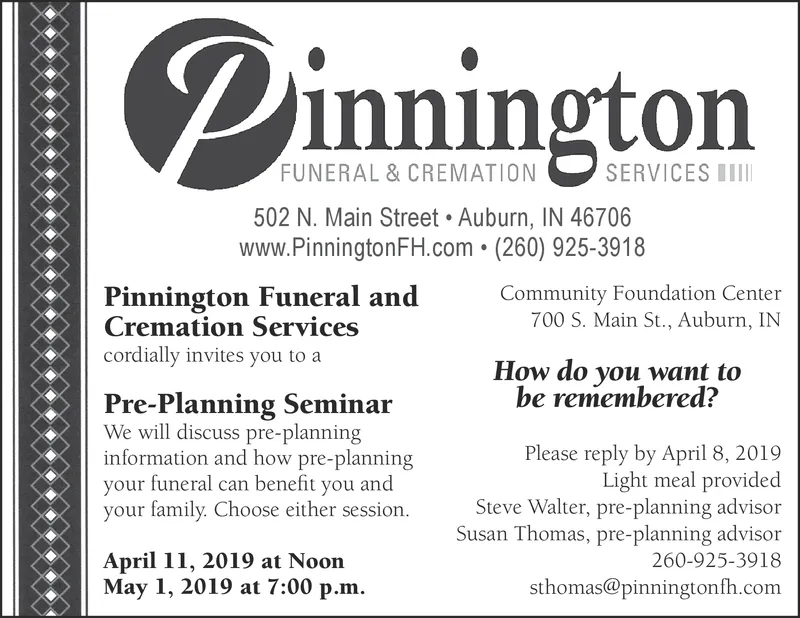 Pinnington
FUNERAL & CREMATION SERVICES

502 N. Main Street • Auburn, IN 46706
www.PinningtonFH.com • (260) 925-3918

Pinnington Funeral and Cremation Services
cordially invites you to a

Pre-Planning Seminar
We will discuss pre-planning information and how pre-planning your funeral can benefit you and your family. Choose either session.

April 11, 2019 at Noon
May 1, 2019 at 7:00 p.m.

Community Foundation Center
700 S. Main St., Auburn, IN

How do you want to be remembered?

Please reply by April 8, 2019
Light meal provided
Steve Walter, pre-planning advisor
Susan Thomas, pre-planning advisor
260-925-3918
sthomas@pinningtonfh.com